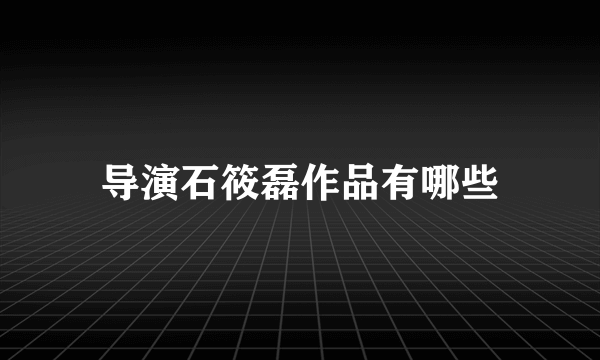 导演石筱磊作品有哪些